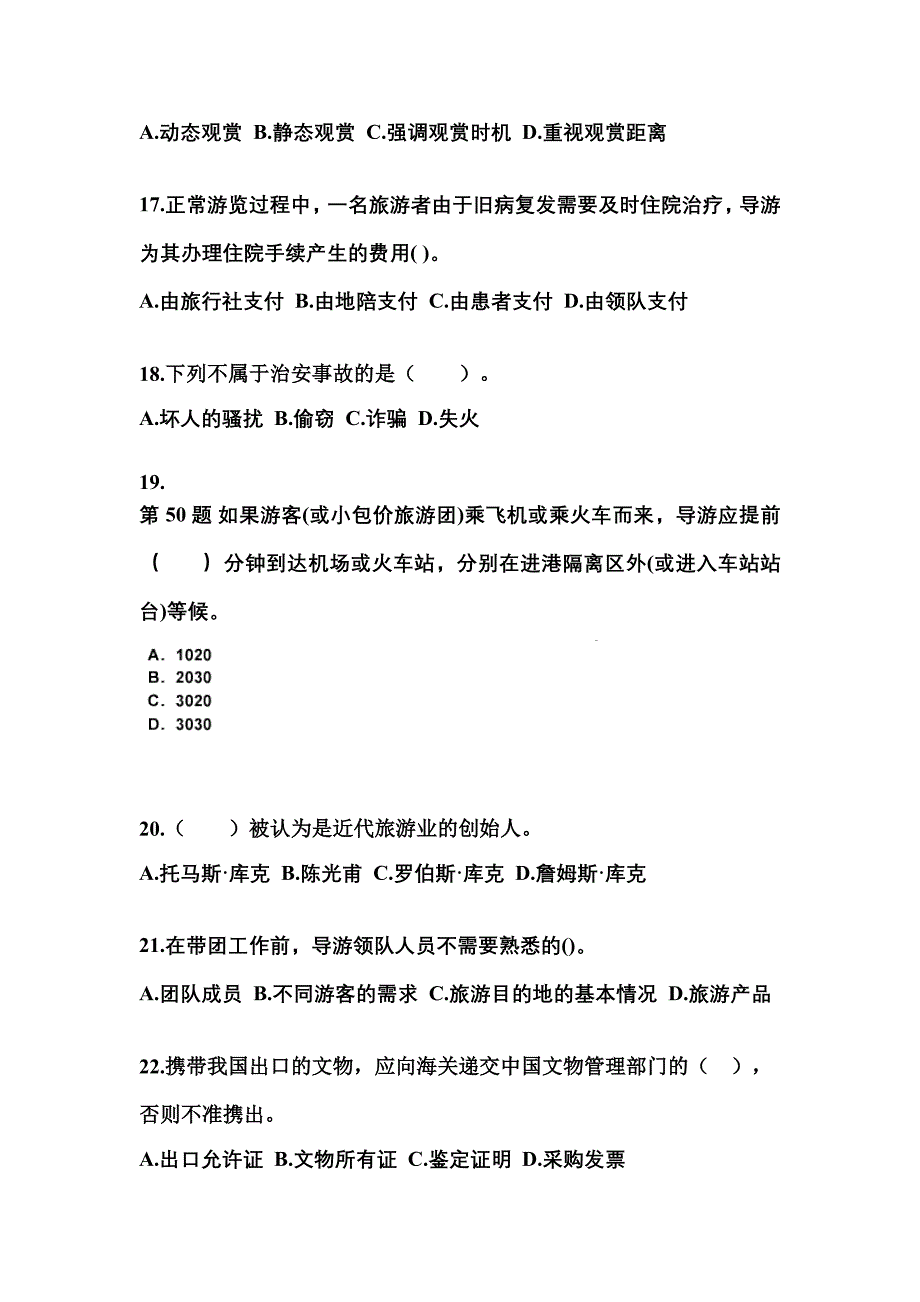 A.动态观赏 B.静态观赏 C.强调观赏时机 D.重视观赏距离

17.正常游览过程中，一名旅游者由于旧病复发需要及时住院治疗，导游为其办理住院手续产生的费用( )。

A.由旅行社支付 B.由地陪支付 C.由患者支付 D.由领队支付

18.下列不属于治安事故的是（　　）。

A.坏人的骚扰 B.偷窃 C.诈骗 D.失火

19.

第 50 题 如果游客(或小包价旅游团)乘飞机或乘火车而来，导游应提前（　　）分钟到达机场或火车站，分别在进港隔离区外(或进入车站站台)等候。

A. 1020
B. 2030
C. 3020
D. 3030

20.（　　）被认为是近代旅游业的创始人。

A.托马斯·库克 B.陈光甫 C.罗伯斯·库克 D.詹姆斯·库克

21.在带团工作前，导游领队人员不需要熟悉的()。

A.团队成员 B.不同游客的需求 C.旅游目的地的基本情况 D.旅游产品

22.携带我国出口的文物，应向海关递交中国文物管理部门的（ ），否则不准携出。

A.出口允许证 B.文物所有证 C.鉴定证明 D.采购发票